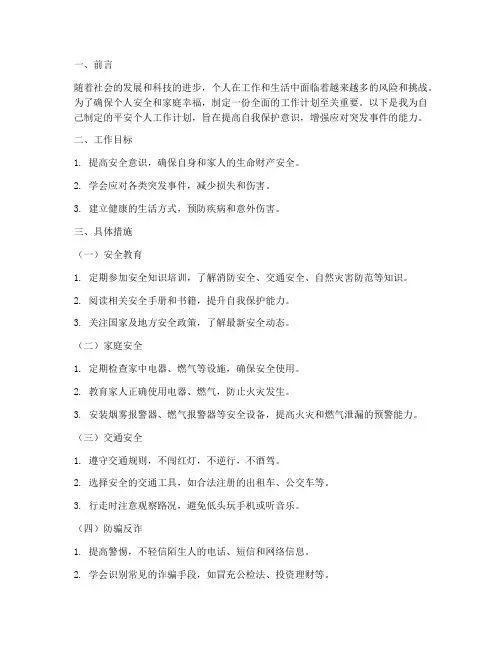 一、前言

随着社会的发展和科技的进步，个人在工作和生活中面临着越来越多的风险和挑战。为了确保个人安全和家庭幸福，制定一份全面的工作计划至关重要。以下是我为自己制定的平安个人工作计划，旨在提高自我保护意识，增强应对突发事件的能力。

二、工作目标

1. 提高安全意识，确保自身和家人的生命财产安全。

2. 学会应对各类突发事件，减少损失和伤害。

3. 建立健康的生活方式，预防疾病和意外伤害。

三、具体措施

（一）安全教育

1. 定期参加安全知识培训，了解消防安全、交通安全、自然灾害防范等知识。

2. 阅读相关安全手册和书籍，提升自我保护能力。

3. 关注国家及地方安全政策，了解最新安全动态。

（二）家庭安全

1. 定期检查家中电器、燃气等设施，确保安全使用。

2. 教育家人正确使用电器、燃气，防止火灾发生。

3. 安装烟雾报警器、燃气报警器等安全设备，提高火灾和燃气泄漏的预警能力。

（三）交通安全

1. 遵守交通规则，不闯红灯，不逆行，不酒驾。

2. 选择安全的交通工具，如合法注册的出租车、公交车等。

3. 行走时注意观察路况，避免低头玩手机或听音乐。

（四）防骗反诈

1. 提高警惕，不轻信陌生人的电话、短信和网络信息。

2. 学会识别常见的诈骗手段，如冒充公检法、投资理财等。